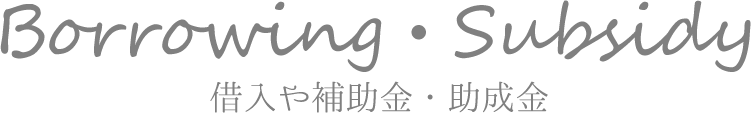 Borrowing・Subsidy

借入や補助金・助成金